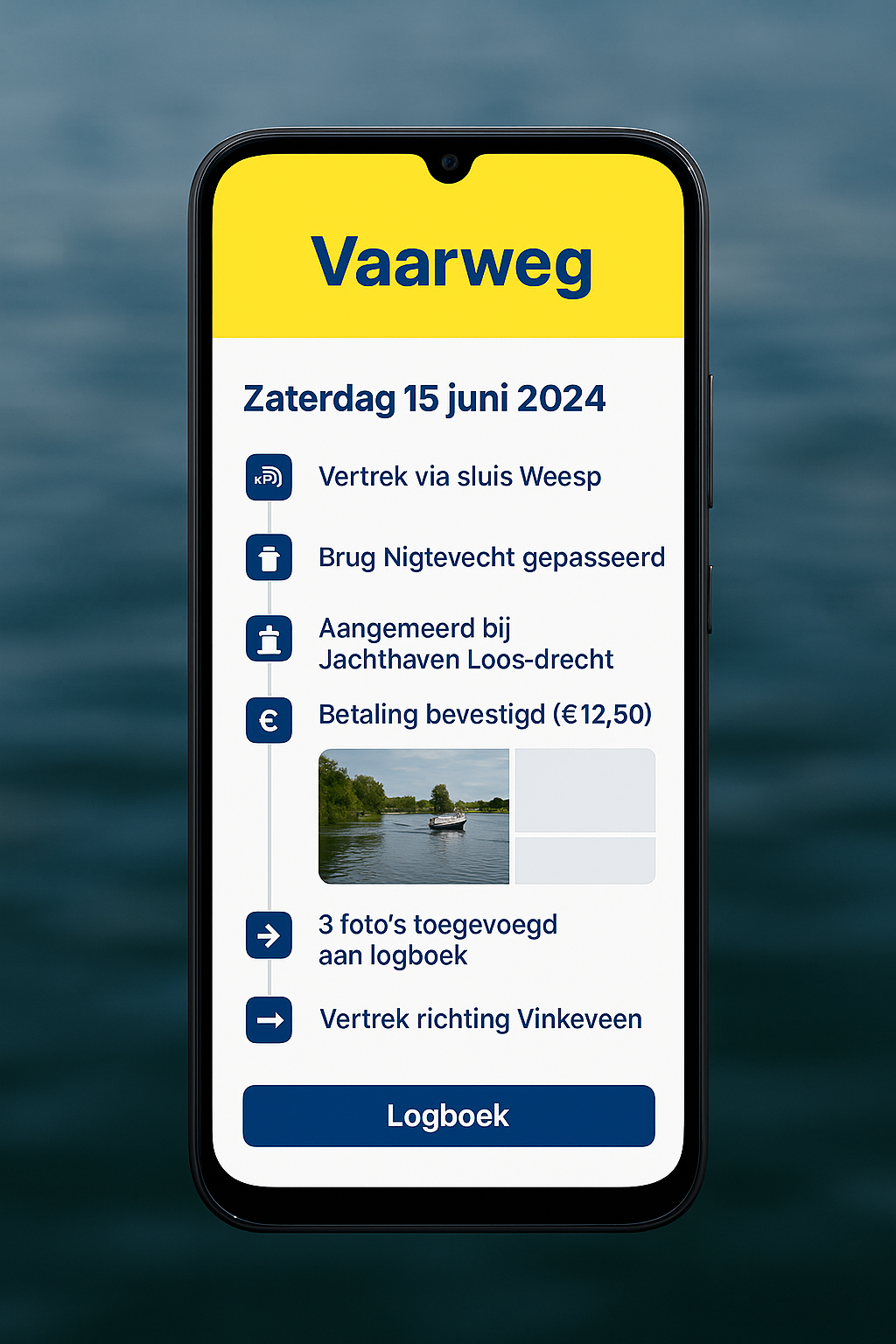 Vaarweg

Zaterdag 15 juni 2024

KP

Vertrek via sluis Weesp

Brug Nigtevecht gepasseerd

Aangemeerd bij Jachthaven Loos-drecht

€

Betaling bevestigd (€12,50)

3 foto's toegevoegd aan logboek

Vertrek richting Vinkeveen

Logboek